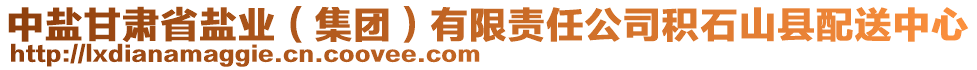 中盐甘肃省盐业（集团）有限责任公司积石山县配送中心
http://lxdianamaggie.cn.coovee.com